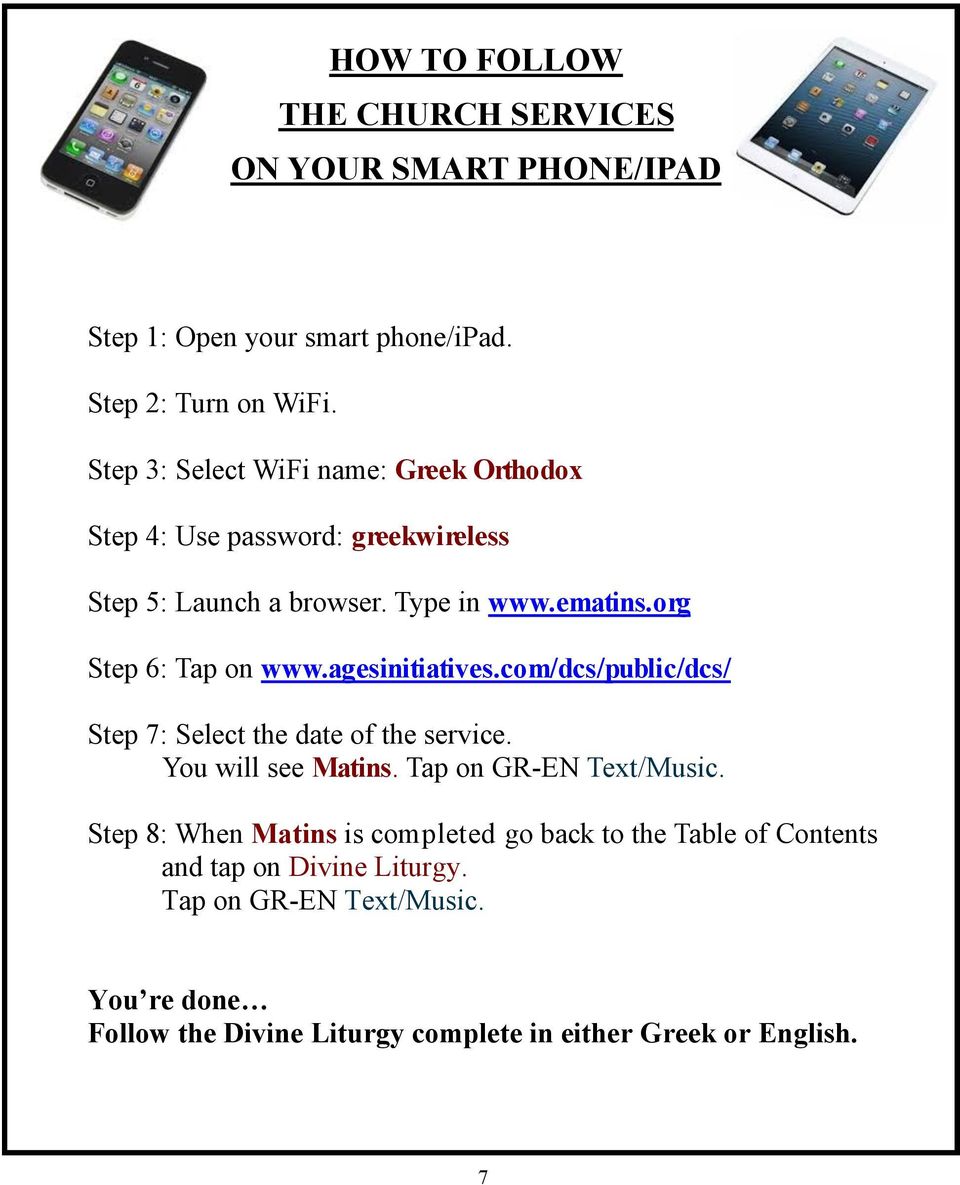 HOW TO FOLLOW
THE CHURCH SERVICES
ON YOUR SMART PHONE/IPAD

Step 1: Open your smart phone/iPad.

Step 2: Turn on WiFi.

Step 3: Select WiFi name: Greek Orthodox

Step 4: Use password: greekwireless

Step 5: Launch a browser. Type in www.ematins.org

Step 6: Tap on www.agesinitiatives.com/dcs/public/dcs/

Step 7: Select the date of the service.
You will see Matins. Tap on GR-EN Text/Music.

Step 8: When Matins is completed go back to the Table of Contents and tap on Divine Liturgy.
Tap on GR-EN Text/Music.

You're done…
Follow the Divine Liturgy complete in either Greek or English.

7